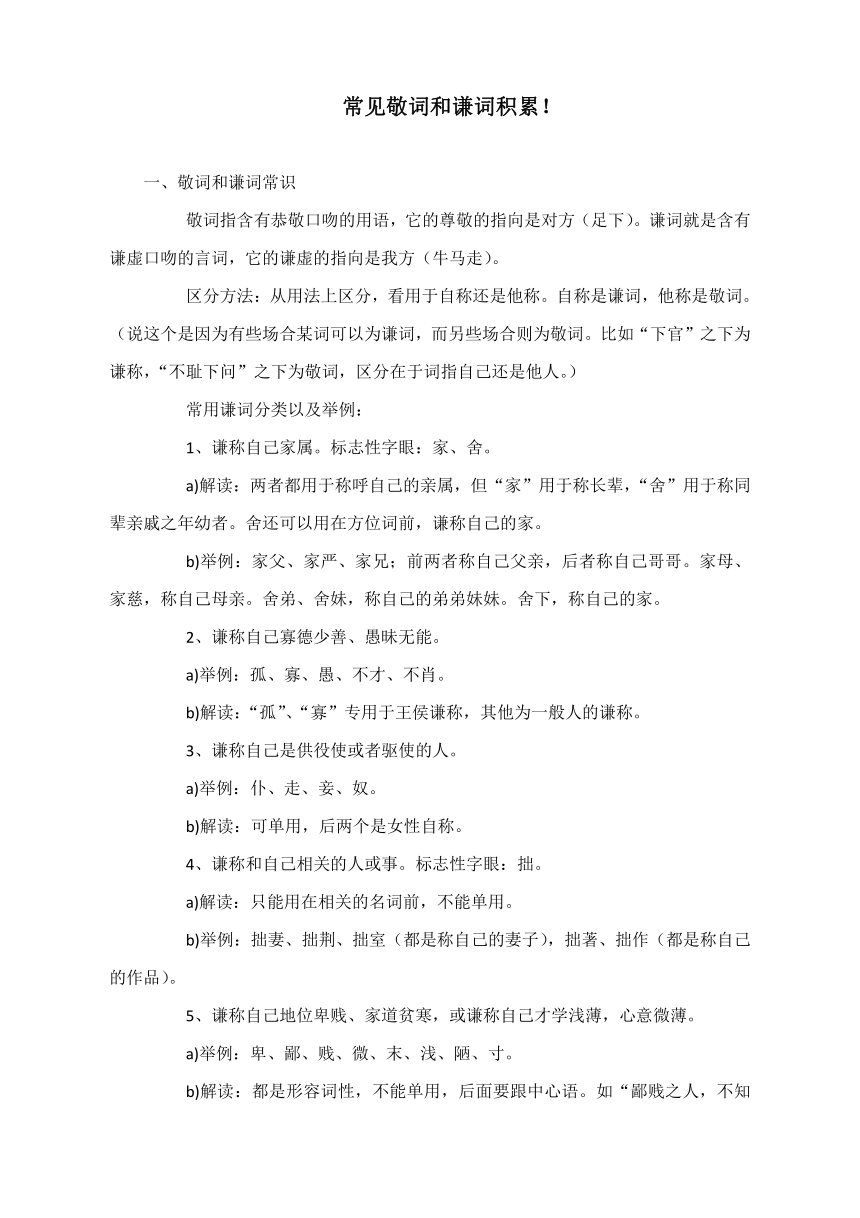 常见敬词和谦词积累！

一、敬词和谦词常识

敬词指含有恭敬口吻的用语，它的尊敬的指向是对方（足下）。谦词就是含有谦虚口吻的言词，它的谦虚的指向是我方（牛马走）。

区分方法：从用法上区分，看用于自称还是他称。自称是谦词，他称是敬词。（说这个是因为有些场合某词可以为谦词，而另些场合则为敬词。比如“下官”之下为谦称，“不耻下问”之下为敬词，区分在于词指自己还是他人。）

常用谦词分类以及举例：

1、谦称自己家属。标志性字眼：家、舍。

a)解读：两者都用于称呼自己的亲属，但“家”用于称长辈，“舍”用于称同辈亲戚之年幼者。舍还可以用在方位词前，谦称自己的家。

b)举例：家父、家严、家兄；前两者称自己父亲，后者称自己哥哥。家母、家慈，称自己母亲。舍弟、舍妹，称自己的弟弟妹妹。舍下，称自己的家。

2、谦称自己寡德少善、愚昧无能。

a)举例：孤、寡、愚、不才、不肖。

b)解读：“孤”、“寡”专用于王侯谦称，其他为一般人的谦称。

3、谦称自己是供役使或者驱使的人。

a)举例：仆、走、妾、奴。

b)解读：可单用，后两个是女性自称。

4、谦称和自己相关的人或事。标志性字眼：拙。

a)解读：只能用在相关的名词前，不能单用。

b)举例：拙妻、拙荆、拙室（都是称自己的妻子），拙著、拙作（都是称自己的作品）。

5、谦称自己地位卑贱、家道贫寒，或谦称自己才学浅薄，心意微薄。

a)举例：卑、鄙、贱、微、末、浅、陋、寸。

b)解读：都是形容词性，不能单用，后面要跟中心语。如“鄙贱之人，不知